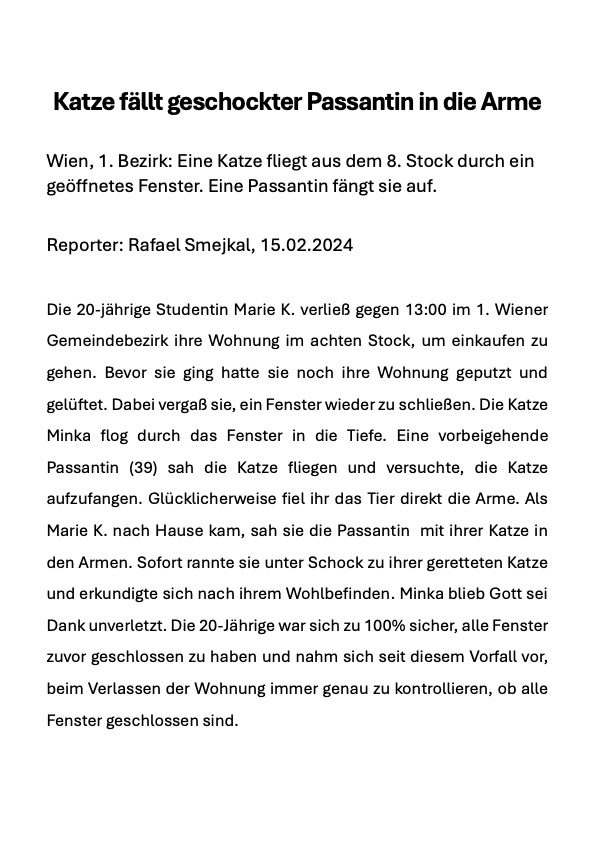 Katze fällt geschockter Passantin in die Arme

Wien, 1. Bezirk: Eine Katze fliegt aus dem 8. Stock durch ein geöffnetes Fenster. Eine Passantin fängt sie auf.

Reporter: Rafael Smejkal, 15.02.2024

Die 20-jährige Studentin Marie K. verließ gegen 13:00 im 1. Wiener Gemeindebezirk ihre Wohnung im achten Stock, um einkaufen zu gehen. Bevor sie ging hatte sie noch ihre Wohnung geputzt und gelüftet. Dabei vergaß sie, ein Fenster wieder zu schließen. Die Katze Minka flog durch das Fenster in die Tiefe. Eine vorbeigehende Passantin (39) sah die Katze fliegen und versuchte, die Katze aufzufangen. Glücklicherweise fiel ihr das Tier direkt die Arme. Als Marie K. nach Hause kam, sah sie die Passantin mit ihrer Katze in den Armen. Sofort rannte sie unter Schock zu ihrer geretteten Katze und erkundigte sich nach ihrem Wohlbefinden. Minka blieb Gott sei Dank unverletzt. Die 20-Jährige war sich zu 100% sicher, alle Fenster zuvor geschlossen zu haben und nahm sich seit diesem Vorfall vor, beim Verlassen der Wohnung immer genau zu kontrollieren, ob alle Fenster geschlossen sind.